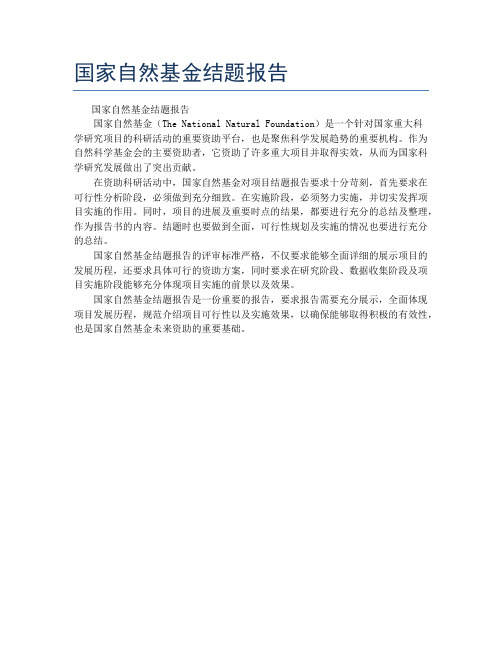 国家自然基金结题报告

国家自然基金结题报告

国家自然基金（The National Natural Foundation）是一个针对国家重大科学研究项目的科研活动的重要资助平台，也是聚焦科学发展趋势的重要机构。作为自然科学基金会的主要资助者，它资助了许多重大项目并取得实效，从而为国家科学研究发展做出了突出贡献。

在资助科研活动中，国家自然基金对项目结题报告要求十分苛刻，首先要求在可行性分析阶段，必须做到充分细致。在实施阶段，必须努力实施，并切实发挥项目实施的作用。同时，项目的进展及重要时点的结果，都要进行充分的总结及整理，作为报告书的内容。结题时也要做到全面，可行性规划及实施的情况也要进行充分的总结。

国家自然基金结题报告的评审标准严格，不仅要求能够全面详细的展示项目的发展历程，还要求具体可行的资助方案，同时要求在研究阶段、数据收集阶段及项目实施阶段能够充分体现项目实施的前景以及效果。

国家自然基金结题报告是一份重要的报告，要求报告需要充分展示，全面体现项目发展历程，规范介绍项目可行性以及实施效果，以确保能够取得积极的有效性，也是国家自然基金未来资助的重要基础。